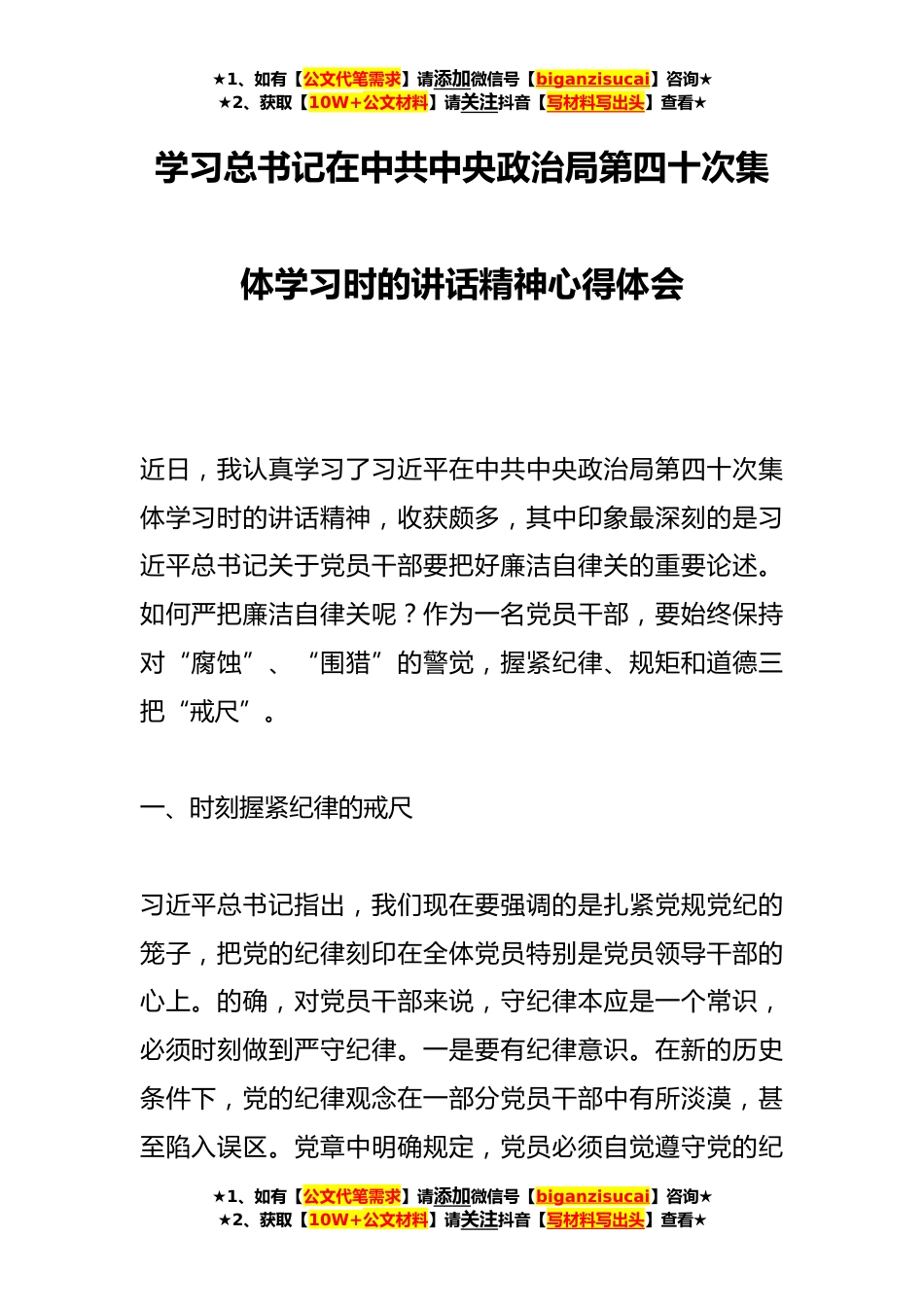 ★1、如有【公文代笔需求】请添加微信号【biganzisucai】咨询★
★2、获取【10W+公文材料】请关注抖音【写材料写出头】查看★

学习总书记在中共中央政治局第四十次集体学习时的讲话精神心得体会

近日，我认真学习了习近平在中共中央政治局第四十次集体学习时的讲话精神，收获颇多，其中印象最深刻的是习近平总书记关于党员干部要把好廉洁自律关的重要论述。如何严把廉洁自律关呢？作为一名党员干部，要始终保持对“腐蚀”、“围猎”的警觉，握紧纪律、规矩和道德三把“戒尺”。

一、时刻握紧纪律的戒尺

习近平总书记指出，我们现在要强调的是扎紧党规党纪的笼子，把党的纪律刻印在全体党员特别是党员领导干部的心上。的确，对党员干部来说，守纪律本应是一个常识，必须时刻做到严守纪律。一是要有纪律意识。在新的历史条件下，党的纪律观念在一部分党员干部中有所淡漠，甚至陷入误区。党章中明确规定，党员必须自觉遵守党的纪

★1、如有【公文代笔需求】请添加微信号【biganzisucai】咨询★
★2、获取【10W+公文材料】请关注抖音【写材料写出头】查看★